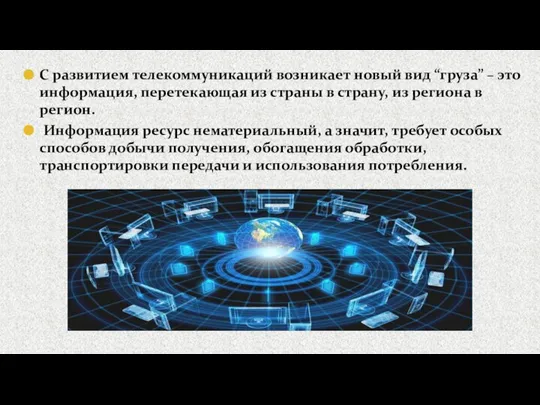 С развитием телекоммуникаций возникает новый вид “груза” – это информация, перетекающая из страны в страну, из региона в регион.

Информация ресурс нематериальный, а значит, требует особых способов добычи получения, обогащения обработки, транспортировки передачи и использования потребления.